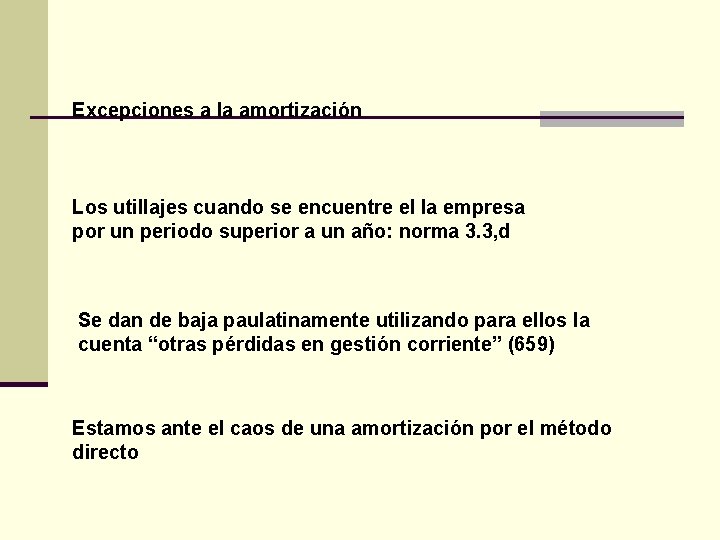 Excepciones a la amortización

Los utillajes cuando se encuentre el la empresa por un periodo superior a un año: norma 3.3,d

Se dan de baja paulatinamente utilizando para ellos la cuenta “otras pérdidas en gestión corriente” (659)

Estamos ante el caos de una amortización por el método directo